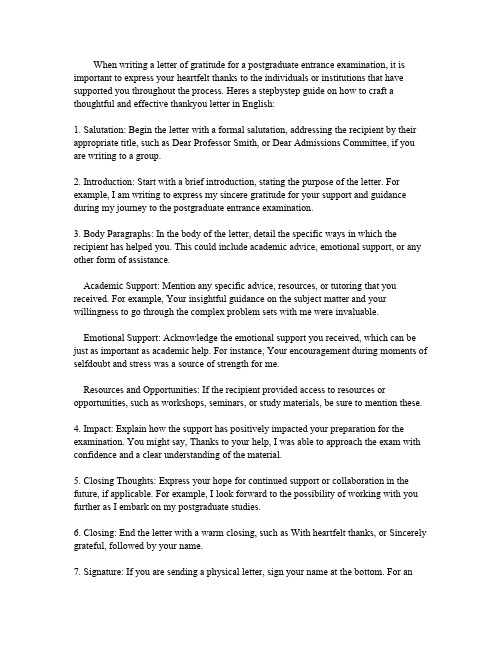 When writing a letter of gratitude for a postgraduate entrance examination, it is important to express your heartfelt thanks to the individuals or institutions that have supported you throughout the process. Heres a stepbystep guide on how to craft a thoughtful and effective thankyou letter in English:

1. Salutation: Begin the letter with a formal salutation, addressing the recipient by their appropriate title, such as Dear Professor Smith, or Dear Admissions Committee, if you are writing to a group.

2. Introduction: Start with a brief introduction, stating the purpose of the letter. For example, I am writing to express my sincere gratitude for your support and guidance during my journey to the postgraduate entrance examination.

3. Body Paragraphs: In the body of the letter, detail the specific ways in which the recipient has helped you. This could include academic advice, emotional support, or any other form of assistance.

Academic Support: Mention any specific advice, resources, or tutoring that you received. For example, Your insightful guidance on the subject matter and your willingness to go through the complex problem sets with me were invaluable.

Emotional Support: Acknowledge the emotional support you received, which can be just as important as academic help. For instance, Your encouragement during moments of selfdoubt and stress was a source of strength for me.

Resources and Opportunities: If the recipient provided access to resources or opportunities, such as workshops, seminars, or study materials, be sure to mention these.

4. Impact: Explain how the support has positively impacted your preparation for the examination. You might say, Thanks to your help, I was able to approach the exam with confidence and a clear understanding of the material.

5. Closing Thoughts: Express your hope for continued support or collaboration in the future, if applicable. For example, I look forward to the possibility of working with you further as I embark on my postgraduate studies.

6. Closing: End the letter with a warm closing, such as With heartfelt thanks, or Sincerely grateful, followed by your name.

7. Signature: If you are sending a physical letter, sign your name at the bottom. For an